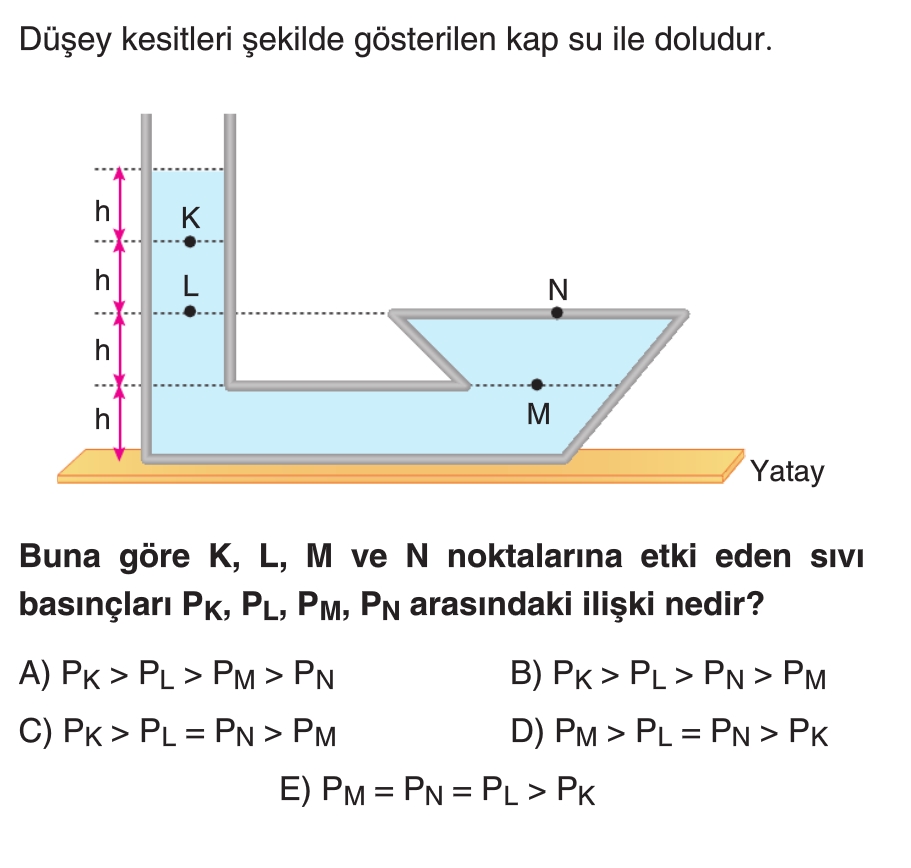 Düşey kesitleri şekilde gösterilen kap su ile doludur.

h
h
h
h
K
L
N
M
Yatay

Buna göre K, L, M ve N noktalarına etki eden sıvı basınçları $P_K$, $P_L$, $P_M$, $P_N$ arasındaki ilişki nedir?

A) $P_K > P_L > P_M > P_N$
B) $P_K > P_L > P_N > P_M$
C) $P_K > P_L = P_N > P_M$
D) $P_M > P_L = P_N > P_K$
E) $P_M = P_N = P_L > P_K$